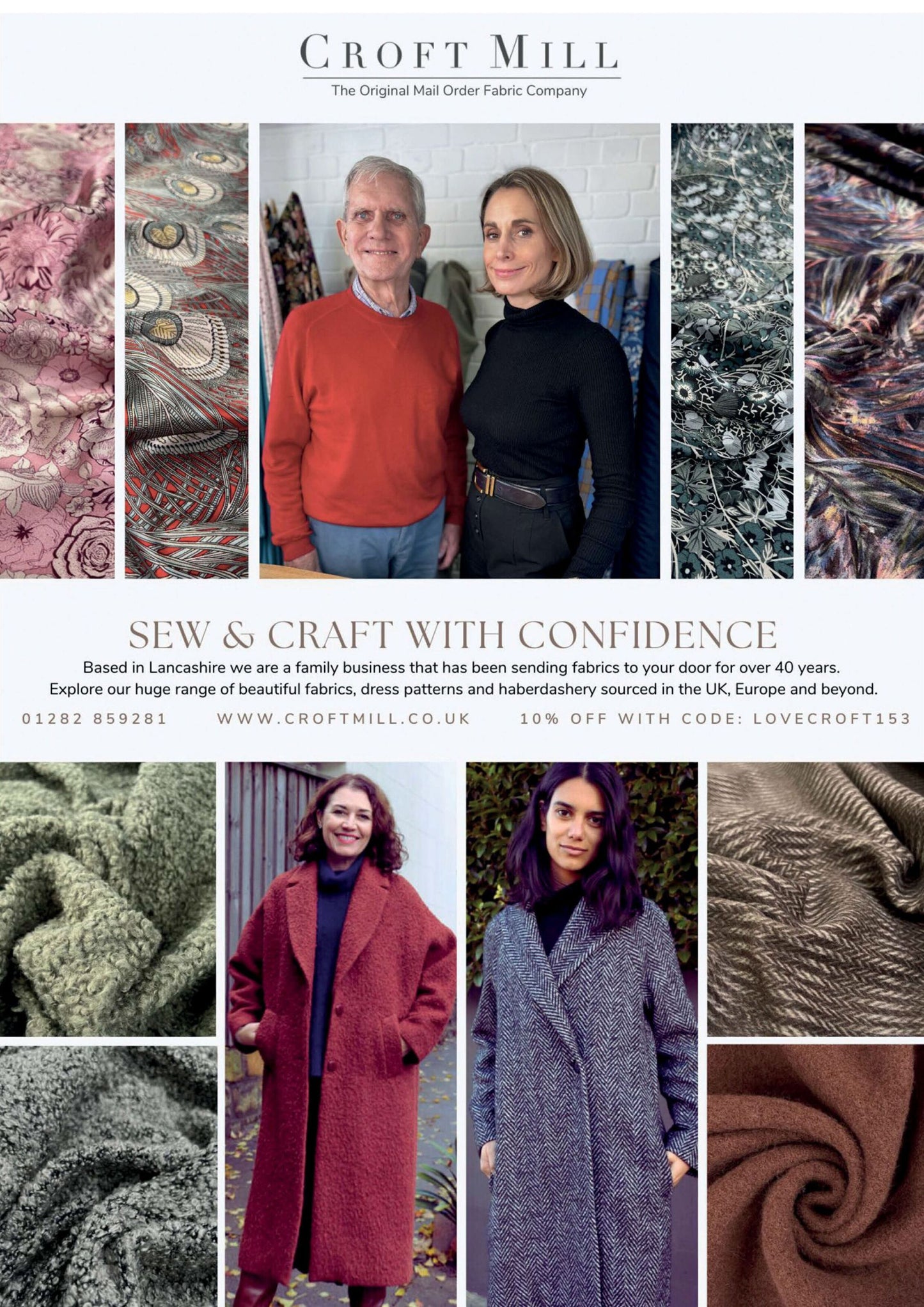 CROFT MILL
The Original Mail Order Fabric Company

SEW & CRAFT WITH CONFIDENCE

Based in Lancashire we are a family business that has been sending fabrics to your door for over 40 years. Explore our huge range of beautiful fabrics, dress patterns and haberdashery sourced in the UK, Europe and beyond.

01282 859281     WWW.CROFTMILL.CO.UK     10% OFF WITH CODE: LOVECROFT153